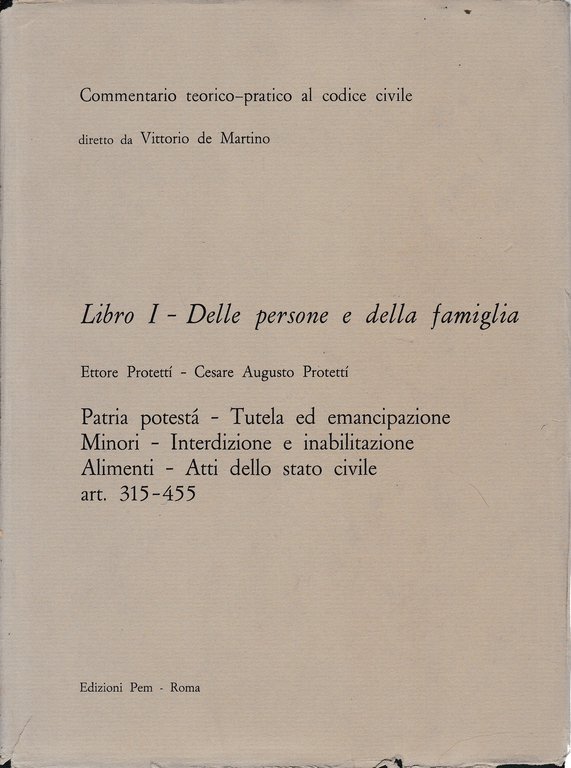 Commentario teorico-pratico al codice civile

diretto da Vittorio de Martino

Libro I - Delle persone e della famiglia

Ettore Protettí - Cesare Augusto Protettí

Patria potestá - Tutela ed emancipazione
Minori - Interdizione e inabilitazione
Alimenti - Atti dello stato civile
art. 315-455

Edizioni Pem - Roma